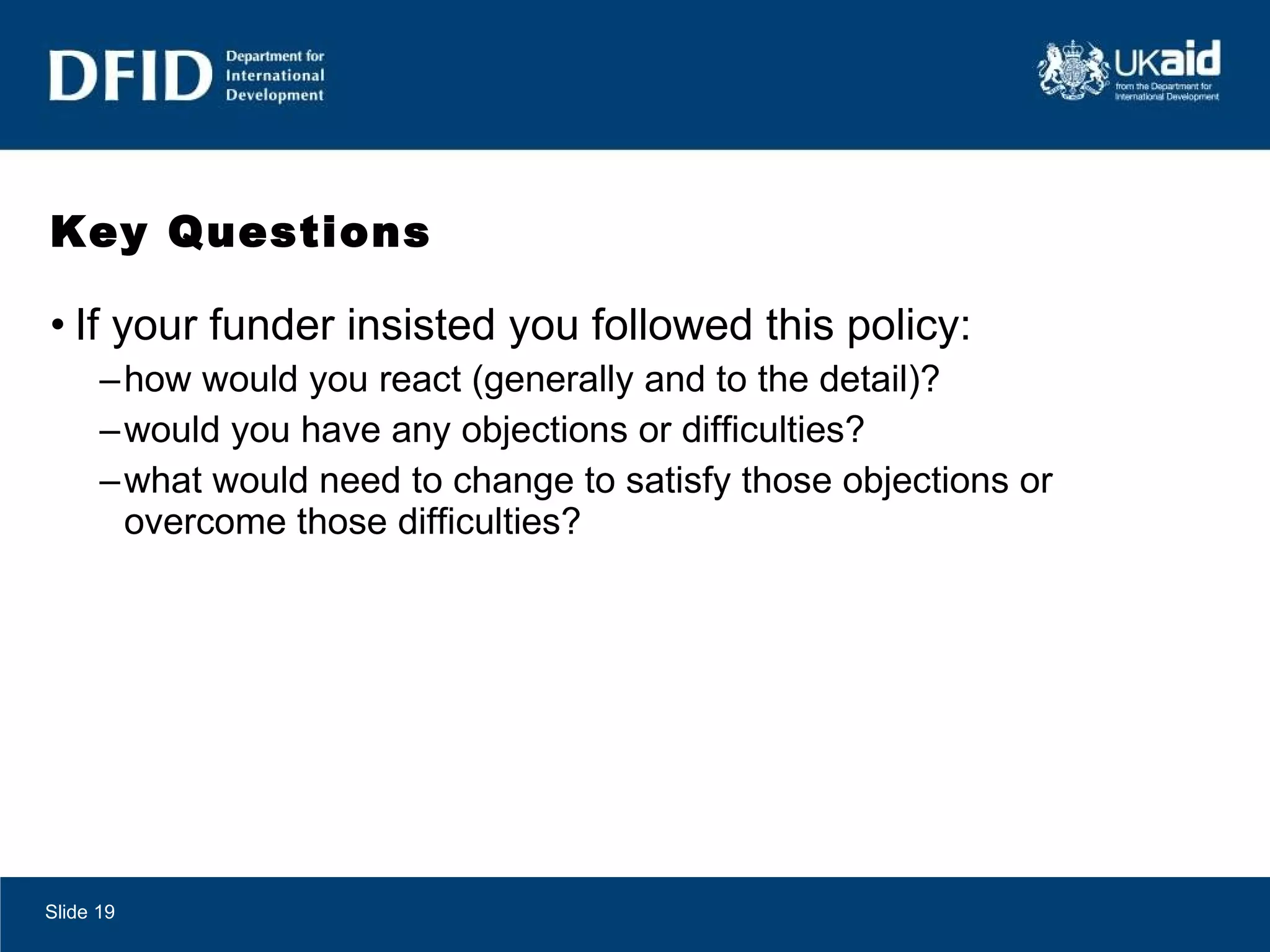 DFID Department for International Development

UKaid from the Department for International Development

Key Questions

• If your funder insisted you followed this policy:
– how would you react (generally and to the detail)?
– would you have any objections or difficulties?
– what would need to change to satisfy those objections or overcome those difficulties?

Slide 19